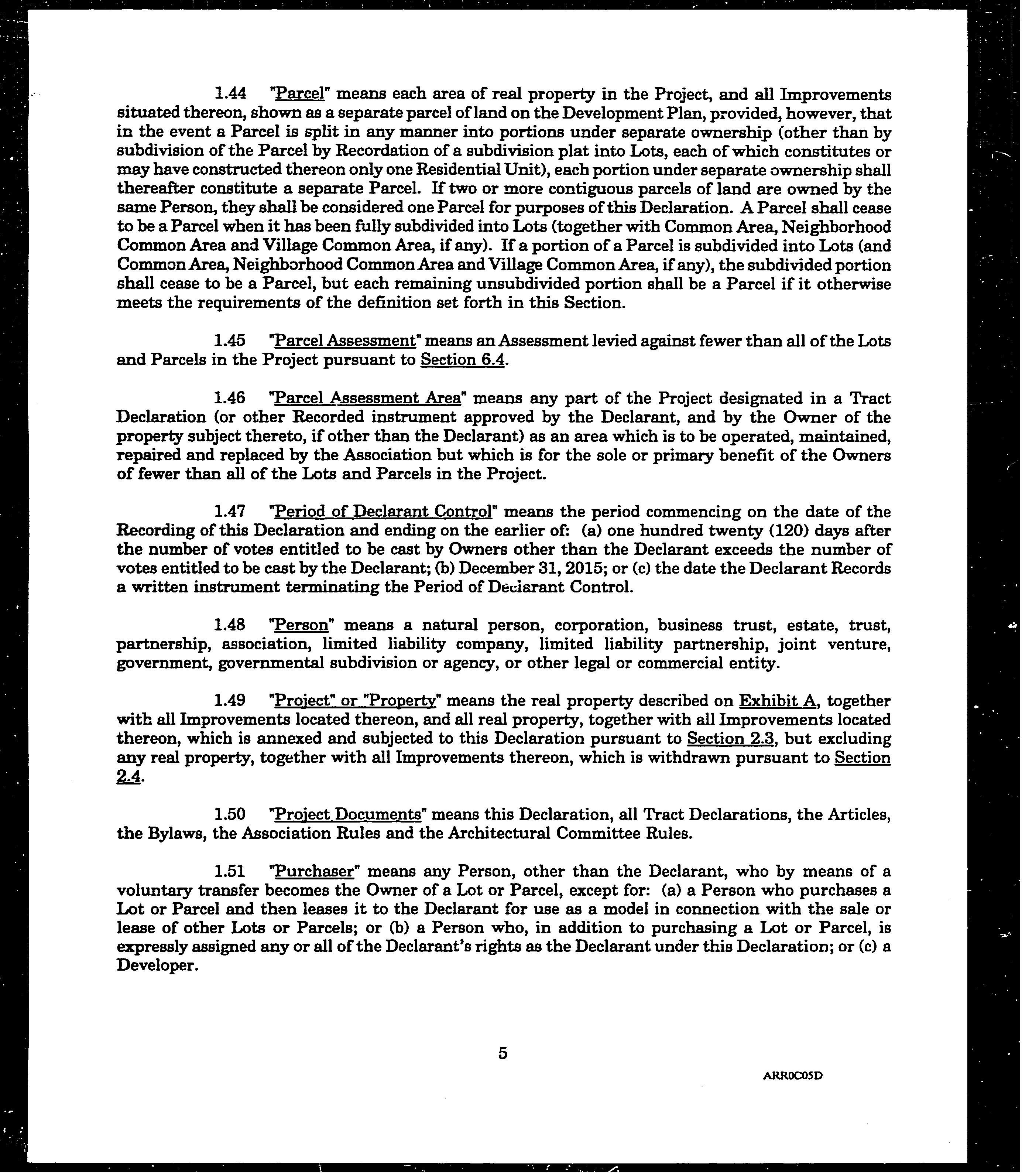 1.44 "Parcel" means each area of real property in the Project, and all Improvements situated thereon, shown as a separate parcel of land on the Development Plan, provided, however, that in the event a Parcel is split in any manner into portions under separate ownership (other than by subdivision of the Parcel by Recordation of a subdivision plat into Lots, each of which constitutes or may have constructed thereon only one Residential Unit), each portion under separate ownership shall thereafter constitute a separate Parcel. If two or more contiguous parcels of land are owned by the same Person, they shall be considered one Parcel for purposes of this Declaration. A Parcel shall cease to be a Parcel when it has been fully subdivided into Lots (together with Common Area, Neighborhood Common Area and Village Common Area, if any). If a portion of a Parcel is subdivided into Lots (and Common Area, Neighborhood Common Area and Village Common Area, if any), the subdivided portion shall cease to be a Parcel, but each remaining unsubdivided portion shall be a Parcel if it otherwise meets the requirements of the definition set forth in this Section.

1.45 "Parcel Assessment" means an Assessment levied against fewer than all of the Lots and Parcels in the Project pursuant to Section 6.4.

1.46 "Parcel Assessment Area" means any part of the Project designated in a Tract Declaration (or other Recorded instrument approved by the Declarant, and by the Owner of the property subject thereto, if other than the Declarant) as an area which is to be operated, maintained, repaired and replaced by the Association but which is for the sole or primary benefit of the Owners of fewer than all of the Lots and Parcels in the Project.

1.47 "Period of Declarant Control" means the period commencing on the date of the Recording of this Declaration and ending on the earlier of: (a) one hundred twenty (120) days after the number of votes entitled to be cast by Owners other than the Declarant exceeds the number of votes entitled to be cast by the Declarant; (b) December 31, 2015; or (c) the date the Declarant Records a written instrument terminating the Period of Declarant Control.

1.48 "Person" means a natural person, corporation, business trust, estate, trust, partnership, association, limited liability company, limited liability partnership, joint venture, government, governmental subdivision or agency, or other legal or commercial entity.

1.49 "Project" or "Property" means the real property described on Exhibit A, together with all Improvements located thereon, and all real property, together with all Improvements located thereon, which is annexed and subjected to this Declaration pursuant to Section 2.3, but excluding any real property, together with all Improvements thereon, which is withdrawn pursuant to Section 2.4.

1.50 "Project Documents" means this Declaration, all Tract Declarations, the Articles, the Bylaws, the Association Rules and the Architectural Committee Rules.

1.51 "Purchaser" means any Person, other than the Declarant, who by means of a voluntary transfer becomes the Owner of a Lot or Parcel, except for: (a) a Person who purchases a Lot or Parcel and then leases it to the Declarant for use as a model in connection with the sale or lease of other Lots or Parcels; or (b) a Person who, in addition to purchasing a Lot or Parcel, is expressly assigned any or all of the Declarant's rights as the Declarant under this Declaration; or (c) a Developer.

5

ARR0C05D